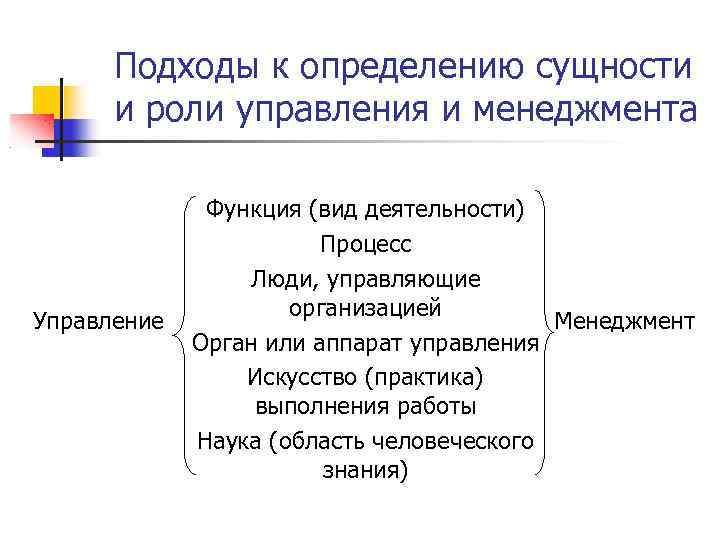 Подходы к определению сущности и роли управления и менеджмента

Управление

Функция (вид деятельности)
Процесс
Люди, управляющие организацией
Орган или аппарат управления
Искусство (практика) выполнения работы
Наука (область человеческого знания)

Менеджмент